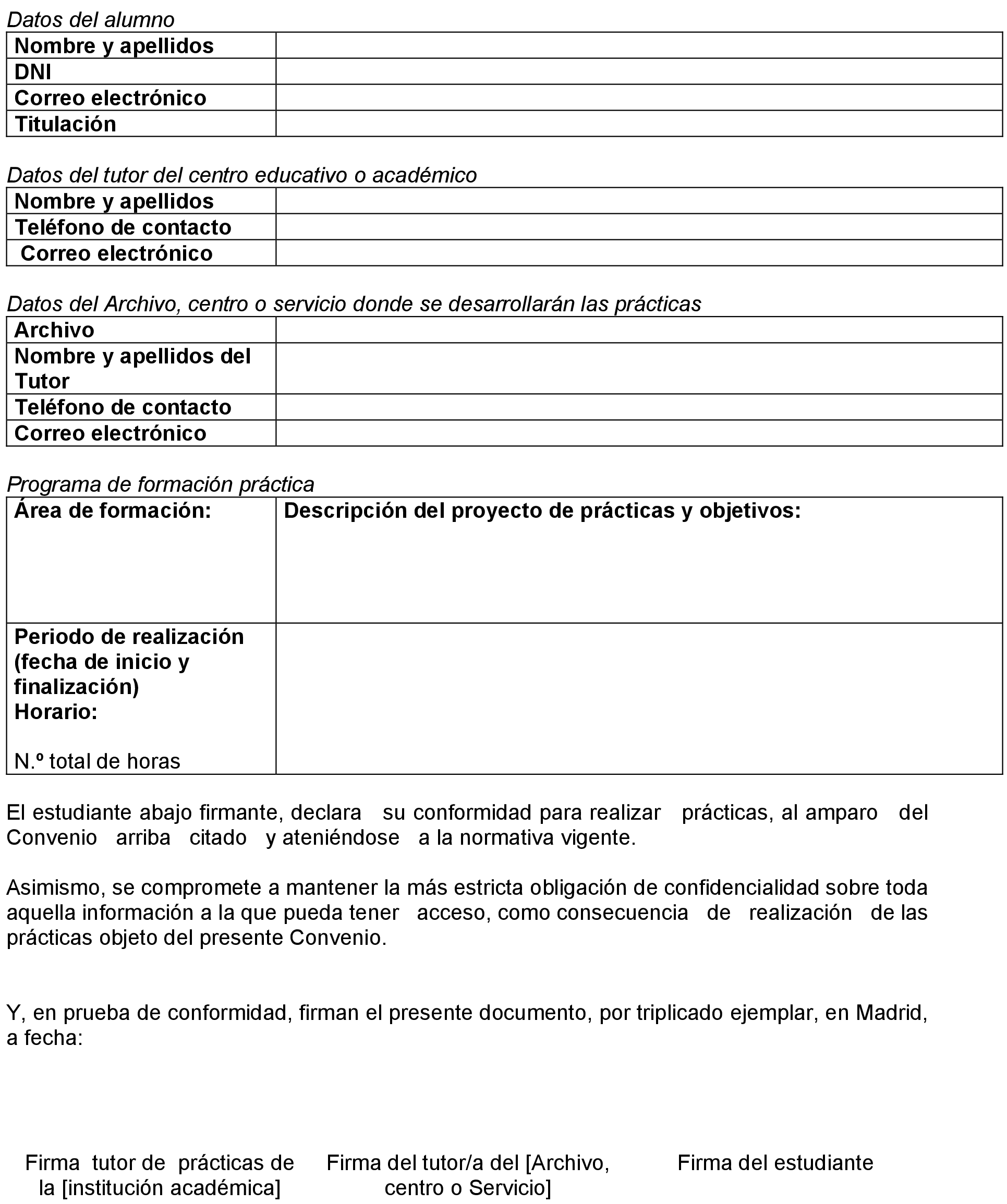 Datos del alumno

| Nombre y apellidos | |
|---|---|
| DNI | |
| Correo electrónico | |
| Titulación | |

Datos del tutor del centro educativo o académico

| Nombre y apellidos | |
|---|---|
| Teléfono de contacto | |
| Correo electrónico | |

Datos del Archivo, centro o servicio donde se desarrollarán las prácticas

| Archivo | |
|---|---|
| Nombre y apellidos del Tutor | |
| Teléfono de contacto | |
| Correo electrónico | |

Programa de formación práctica

| Área de formación: | Descripción del proyecto de prácticas y objetivos: |
|---|---|
| Periodo de realización (fecha de inicio y finalización) Horario: N.º total de horas | |

El estudiante abajo firmante, declara su conformidad para realizar prácticas, al amparo del Convenio arriba citado y ateniéndose a la normativa vigente.

Asimismo, se compromete a mantener la más estricta obligación de confidencialidad sobre toda aquella información a la que pueda tener acceso, como consecuencia de realización de las prácticas objeto del presente Convenio.

Y, en prueba de conformidad, firman el presente documento, por triplicado ejemplar, en Madrid, a fecha:

Firma tutor de prácticas de la [institución académica]

Firma del tutor/a del [Archivo, centro o Servicio]

Firma del estudiante